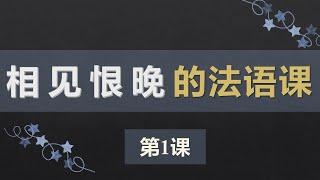 相见恨晚的法语课

第1课